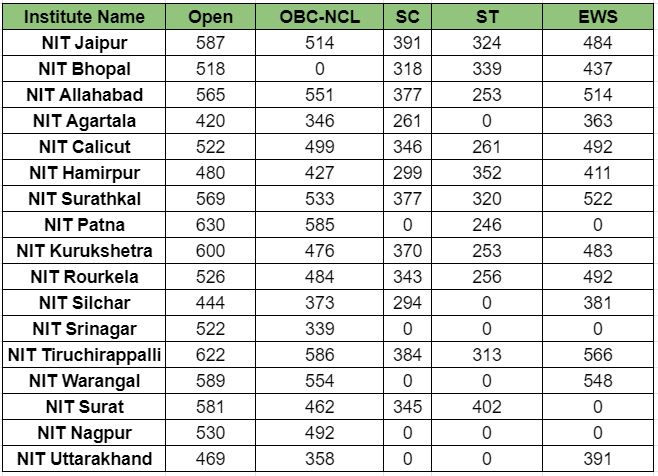 | Institute Name | Open | OBC-NCL | SC | ST | EWS |
|---|---|---|---|---|---|
| NIT Jaipur | 587 | 514 | 391 | 324 | 484 |
| NIT Bhopal | 518 | 0 | 318 | 339 | 437 |
| NIT Allahabad | 565 | 551 | 377 | 253 | 514 |
| NIT Agartala | 420 | 346 | 261 | 0 | 363 |
| NIT Calicut | 522 | 499 | 346 | 261 | 492 |
| NIT Hamirpur | 480 | 427 | 299 | 352 | 411 |
| NIT Surathkal | 569 | 533 | 377 | 320 | 522 |
| NIT Patna | 630 | 585 | 0 | 246 | 0 |
| NIT Kurukshetra | 600 | 476 | 370 | 253 | 483 |
| NIT Rourkela | 526 | 484 | 343 | 256 | 492 |
| NIT Silchar | 444 | 373 | 294 | 0 | 381 |
| NIT Srinagar | 522 | 339 | 0 | 0 | 0 |
| NIT Tiruchirappalli | 622 | 586 | 384 | 313 | 566 |
| NIT Warangal | 589 | 554 | 0 | 0 | 548 |
| NIT Surat | 581 | 462 | 345 | 402 | 0 |
| NIT Nagpur | 530 | 492 | 0 | 0 | 0 |
| NIT Uttarakhand | 469 | 358 | 0 | 0 | 391 |